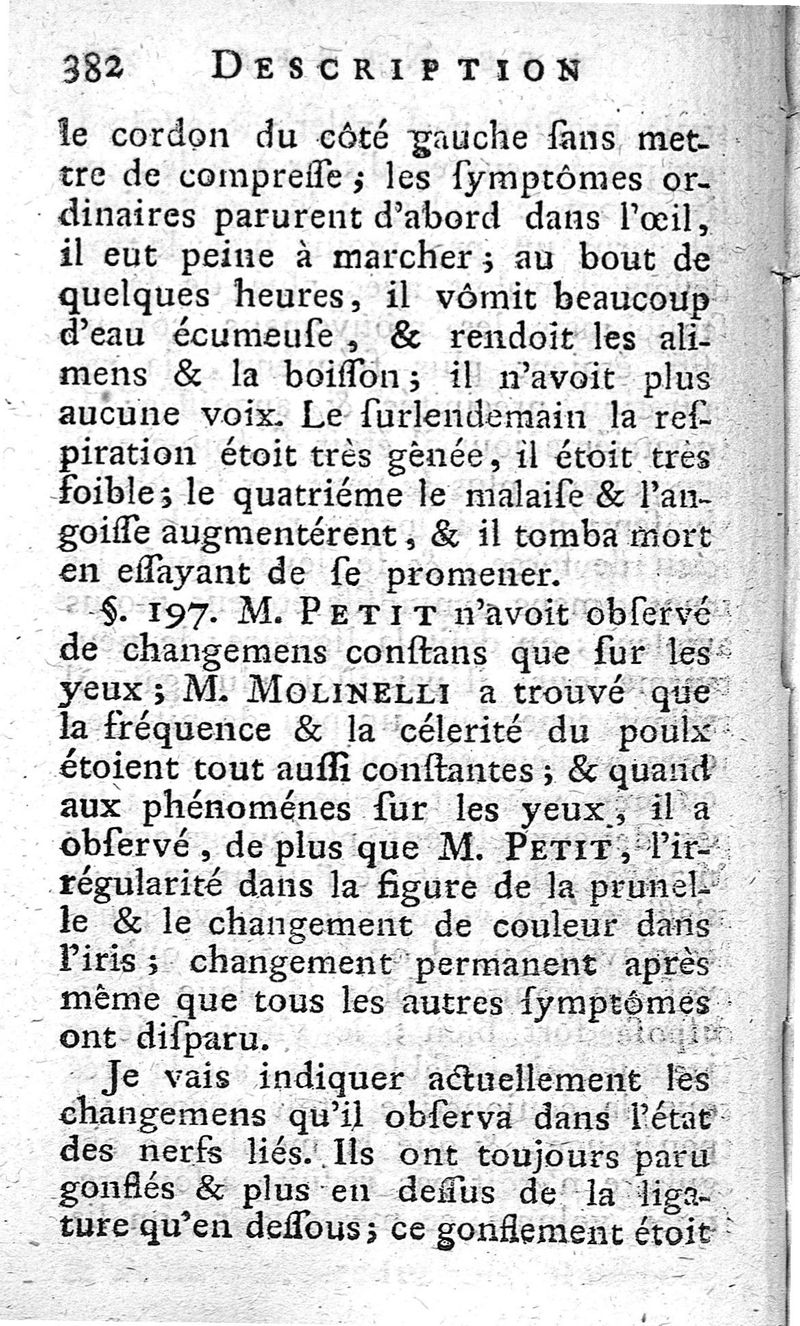 382 DESCRIPTION

le cordon du côté gauche ſans mettre de compreſſe ; les ſymptômes ordinaires parurent d'abord dans l'œil, il eut peine à marcher ; au bout de quelques heures, il vômit beaucoup d'eau écumeuſe, & rendoit les alimens & la boiſſon ; il n'avoit plus aucune voix. Le ſurlendemain la reſpiration étoit très gênée, il étoit très foible ; le quatriéme le malaiſe & l'angoiſſe augmentérent, & il tomba mort en eſſayant de ſe promener.

§. 197. M. PETIT n'avoit obſervé de changemens conſtans que ſur les yeux ; M. MOLINELLI a trouvé que la fréquence & la célerité du poulx étoient tout auſſi conſtantes ; & quand aux phénoménes ſur les yeux, il a obſervé, de plus que M. PETIT, l'irrégularité dans la figure de la prunelle & le changement de couleur dans l'iris ; changement permanent après même que tous les autres ſymptômes ont diſparu.

Je vais indiquer actuellement les changemens qu'il obſerva dans l'état des nerfs liés. Ils ont toujours paru gonflés & plus en deſſus de la ligature qu'en deſſous ; ce gonflement étoit